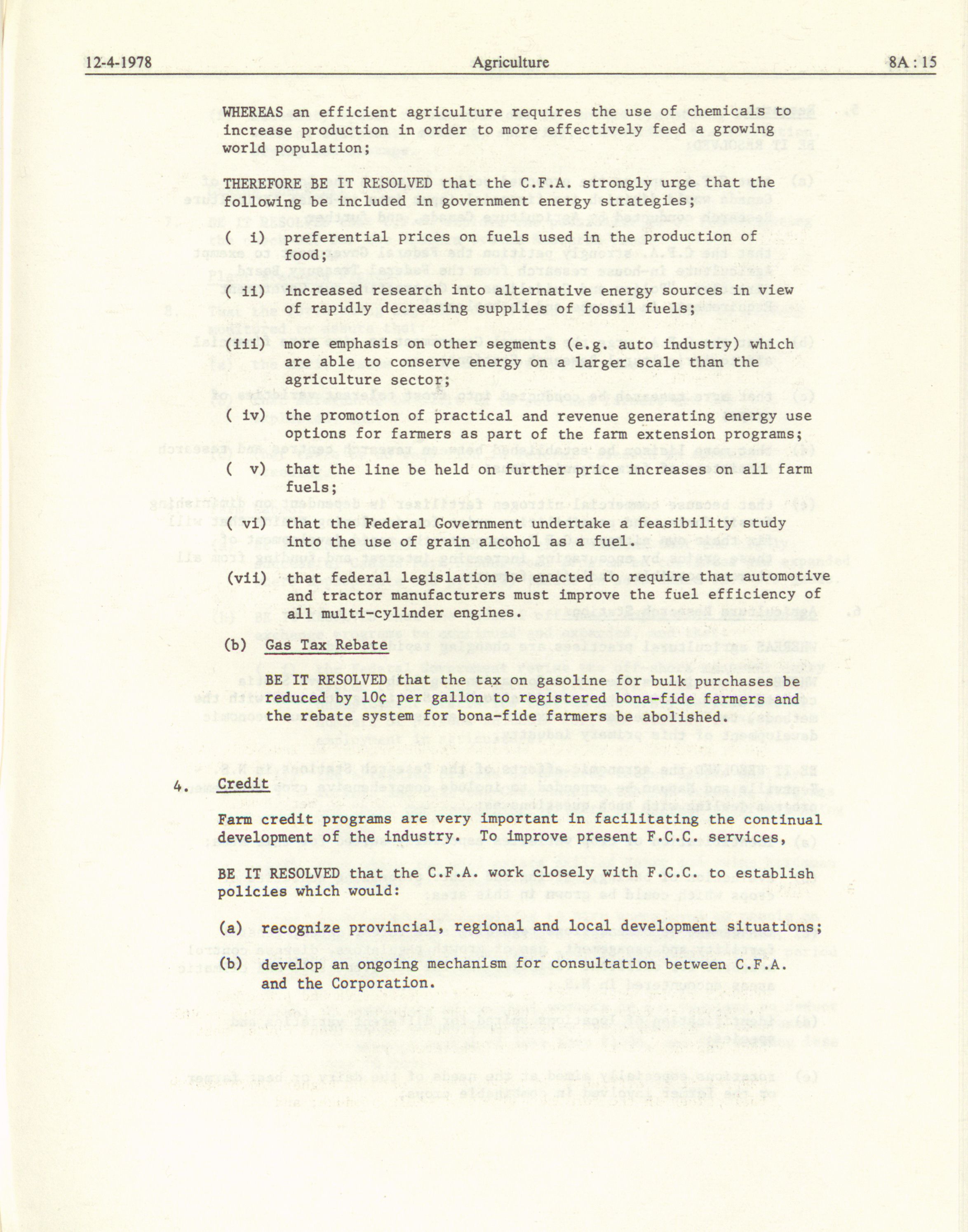 12-4-1978 Agriculture 8A : 15

WHEREAS an efficient agriculture requires the use of chemicals to increase production in order to more effectively feed a growing world population;

THEREFORE BE IT RESOLVED that the C.F.A. strongly urge that the following be included in government energy strategies;

( i) preferential prices on fuels used in the production of food;

( ii) increased research into alternative energy sources in view of rapidly decreasing supplies of fossil fuels;

(iii) more emphasis on other segments (e.g. auto industry) which are able to conserve energy on a larger scale than the agriculture sector;

( iv) the promotion of practical and revenue generating energy use options for farmers as part of the farm extension programs;

( v) that the line be held on further price increases on all farm fuels;

( vi) that the Federal Government undertake a feasibility study into the use of grain alcohol as a fuel.

(vii) that federal legislation be enacted to require that automotive and tractor manufacturers must improve the fuel efficiency of all multi-cylinder engines.

(b) Gas Tax Rebate

BE IT RESOLVED that the tax on gasoline for bulk purchases be reduced by 10¢ per gallon to registered bona-fide farmers and the rebate system for bona-fide farmers be abolished.

4. Credit

Farm credit programs are very important in facilitating the continual development of the industry. To improve present F.C.C. services,

BE IT RESOLVED that the C.F.A. work closely with F.C.C. to establish policies which would:

(a) recognize provincial, regional and local development situations;

(b) develop an ongoing mechanism for consultation between C.F.A. and the Corporation.